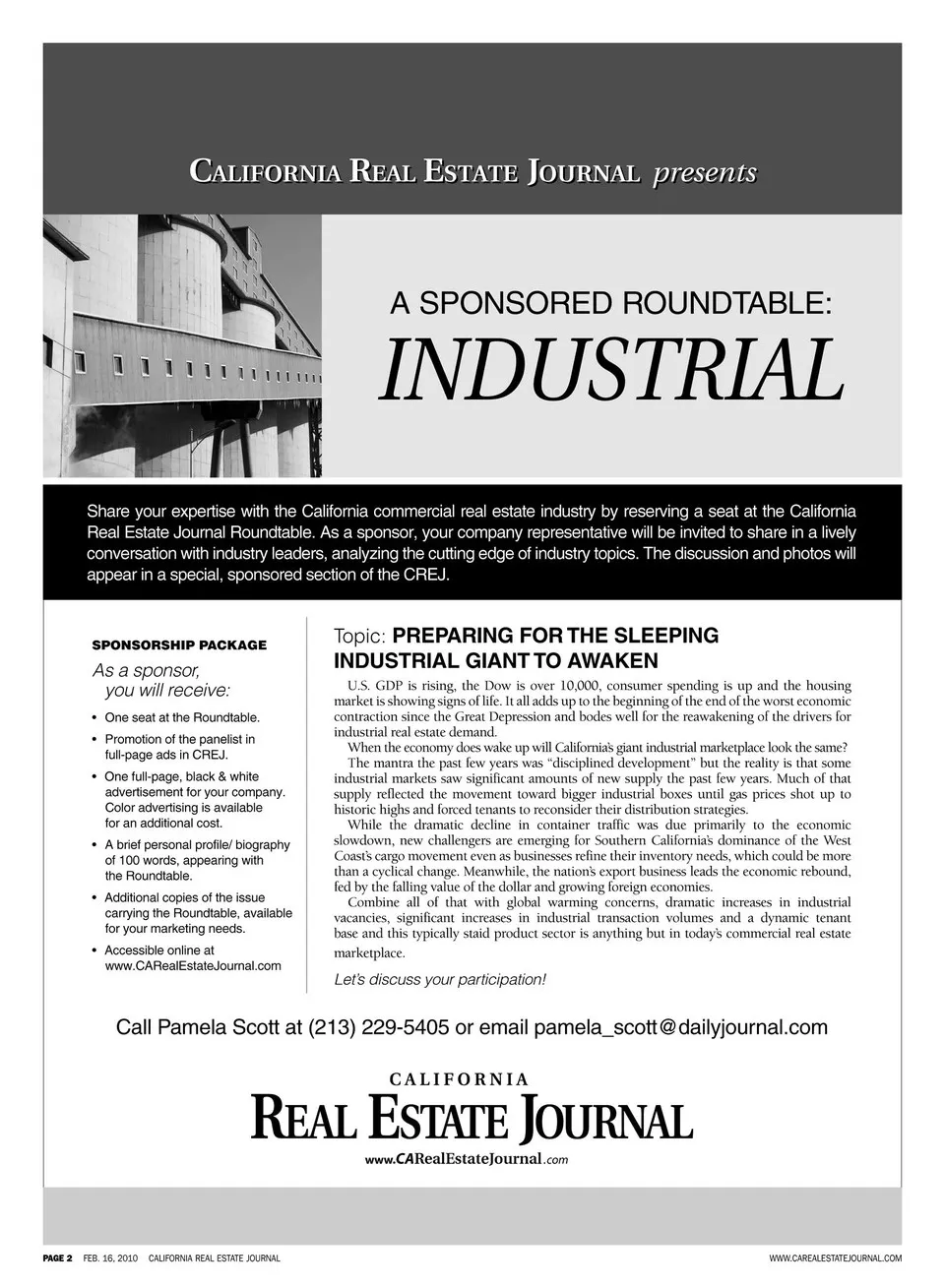 CALIFORNIA REAL ESTATE JOURNAL presents

A SPONSORED ROUNDTABLE:

INDUSTRIAL

Share your expertise with the California commercial real estate industry by reserving a seat at the California Real Estate Journal Roundtable. As a sponsor, your company representative will be invited to share in a lively conversation with industry leaders, analyzing the cutting edge of industry topics. The discussion and photos will appear in a special, sponsored section of the CREJ.

SPONSORSHIP PACKAGE

As a sponsor, you will receive:

• One seat at the Roundtable.
• Promotion of the panelist in full-page ads in CREJ.
• One full-page, black & white advertisement for your company. Color advertising is available for an additional cost.
• A brief personal profile/ biography of 100 words, appearing with the Roundtable.
• Additional copies of the issue carrying the Roundtable, available for your marketing needs.
• Accessible online at www.CARealEstateJournal.com

Topic: PREPARING FOR THE SLEEPING INDUSTRIAL GIANT TO AWAKEN

U.S. GDP is rising, the Dow is over 10,000, consumer spending is up and the housing market is showing signs of life. It all adds up to the beginning of the end of the worst economic contraction since the Great Depression and bodes well for the reawakening of the drivers for industrial real estate demand.

When the economy does wake up will California's giant industrial marketplace look the same?

The mantra the past few years was "disciplined development" but the reality is that some industrial markets saw significant amounts of new supply the past few years. Much of that supply reflected the movement toward bigger industrial boxes until gas prices shot up to historic highs and forced tenants to reconsider their distribution strategies.

While the dramatic decline in container traffic was due primarily to the economic slowdown, new challengers are emerging for Southern California's dominance of the West Coast's cargo movement even as businesses refine their inventory needs, which could be more than a cyclical change. Meanwhile, the nation's export business leads the economic rebound, fed by the falling value of the dollar and growing foreign economies.

Combine all of that with global warming concerns, dramatic increases in industrial vacancies, significant increases in industrial transaction volumes and a dynamic tenant base and this typically staid product sector is anything but in today's commercial real estate marketplace.

Let's discuss your participation!

Call Pamela Scott at (213) 229-5405 or email pamela_scott@dailyjournal.com

CALIFORNIA
REAL ESTATE JOURNAL
www.CARealEstateJournal.com

PAGE 2 FEB. 16, 2010 CALIFORNIA REAL ESTATE JOURNAL WWW.CAREALESTATEJOURNAL.COM